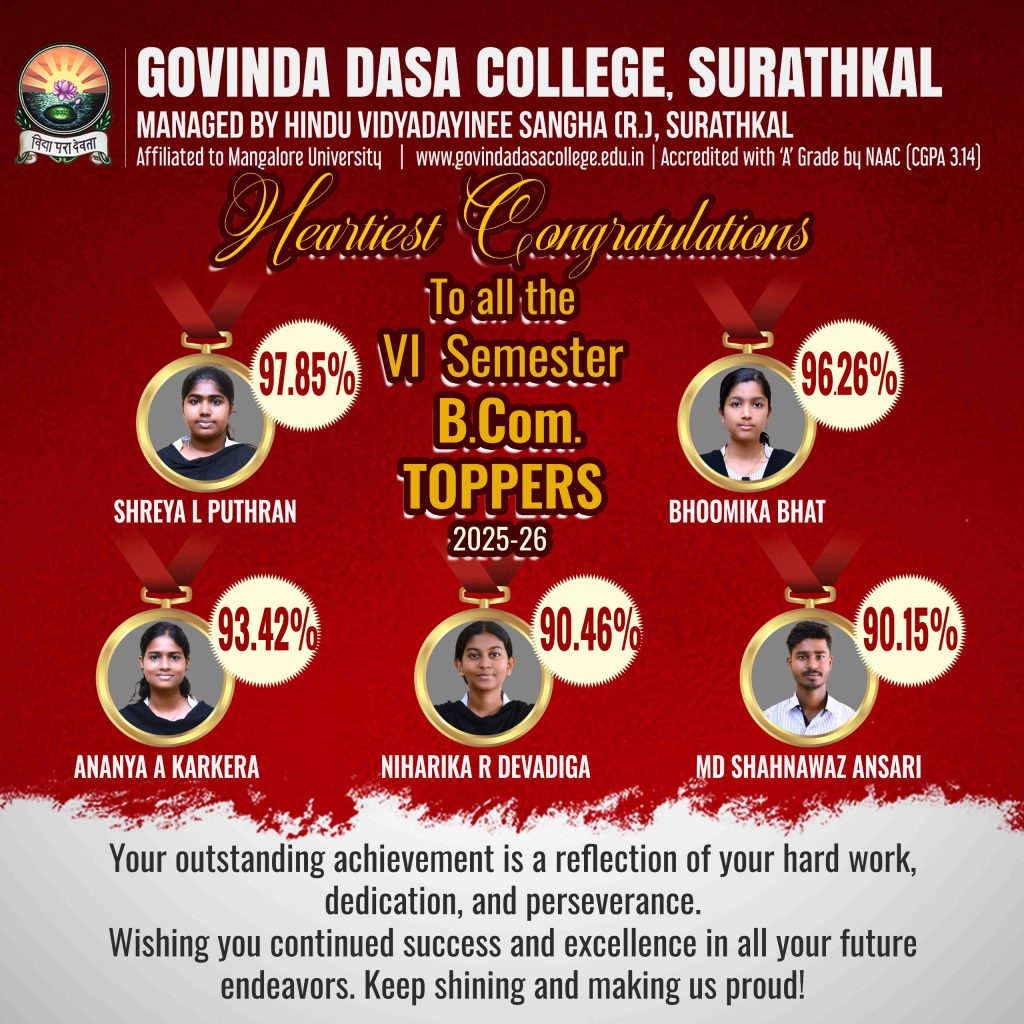 विद्या परा देवता

GOVINDA DASA COLLEGE, SURATHKAL

MANAGED BY HINDU VIDYADAYINEE SANGHA (R.), SURATHKAL

Affiliated to Mangalore University | www.govindadasacollege.edu.in | Accredited with 'A' Grade by NAAC (CGPA 3.14)

Heartiest Congratulations

To all the

VI Semester

B.Com.

TOPPERS

2025-26

97.85%

SHREYA L PUTHRAN

96.26%

BHOOMIKA BHAT

93.42%

ANANYA A KARKERA

90.46%

NIHARIKA R DEVADIGA

90.15%

MD SHAHNAWAZ ANSARI

Your outstanding achievement is a reflection of your hard work, dedication, and perseverance.

Wishing you continued success and excellence in all your future endeavors. Keep shining and making us proud!